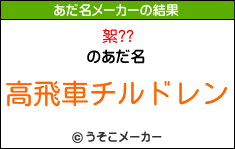 あだ名メーカーの結果

絮??

のあだ名

高飛車チルドレン

© うそこメーカー